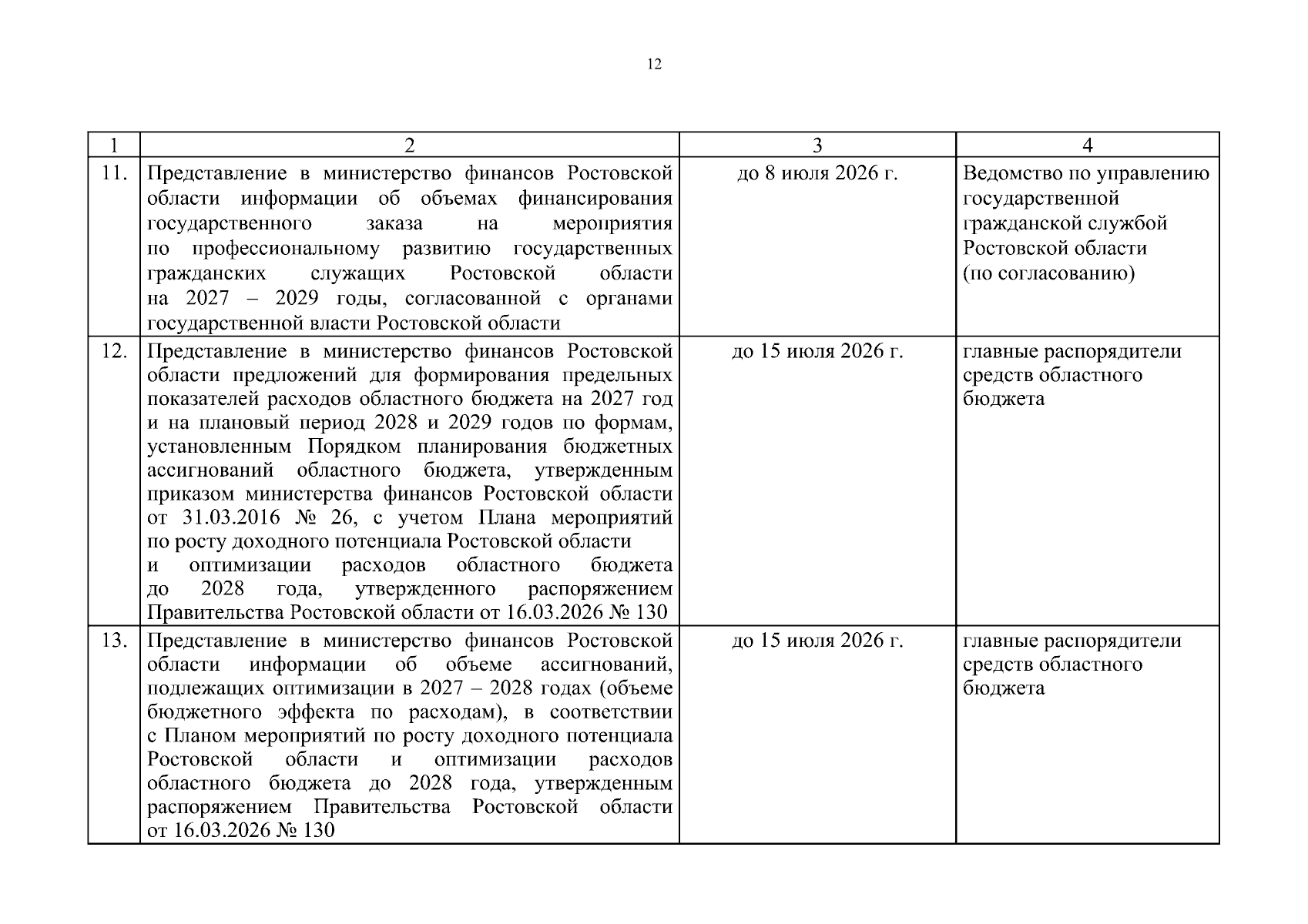 12

| 1 | 2 | 3 | 4 |
|---|---|---|---|
| 11. | Представление в министерство финансов Ростовской области информации об объемах финансирования государственного заказа на мероприятия по профессиональному развитию государственных гражданских служащих Ростовской области на 2027 – 2029 годы, согласованной с органами государственной власти Ростовской области | до 8 июля 2026 г. | Ведомство по управлению государственной гражданской службой Ростовской области (по согласованию) |
| 12. | Представление в министерство финансов Ростовской области предложений для формирования предельных показателей расходов областного бюджета на 2027 год и на плановый период 2028 и 2029 годов по формам, установленным Порядком планирования бюджетных ассигнований областного бюджета, утвержденным приказом министерства финансов Ростовской области от 31.03.2016 № 26, с учетом Плана мероприятий по росту доходного потенциала Ростовской области и оптимизации расходов областного бюджета до 2028 года, утвержденного распоряжением Правительства Ростовской области от 16.03.2026 № 130 | до 15 июля 2026 г. | главные распорядители средств областного бюджета |
| 13. | Представление в министерство финансов Ростовской области информации об объеме ассигнований, подлежащих оптимизации в 2027 – 2028 годах (объеме бюджетного эффекта по расходам), в соответствии с Планом мероприятий по росту доходного потенциала Ростовской области и оптимизации расходов областного бюджета до 2028 года, утвержденным распоряжением Правительства Ростовской области от 16.03.2026 № 130 | до 15 июля 2026 г. | главные распорядители средств областного бюджета |